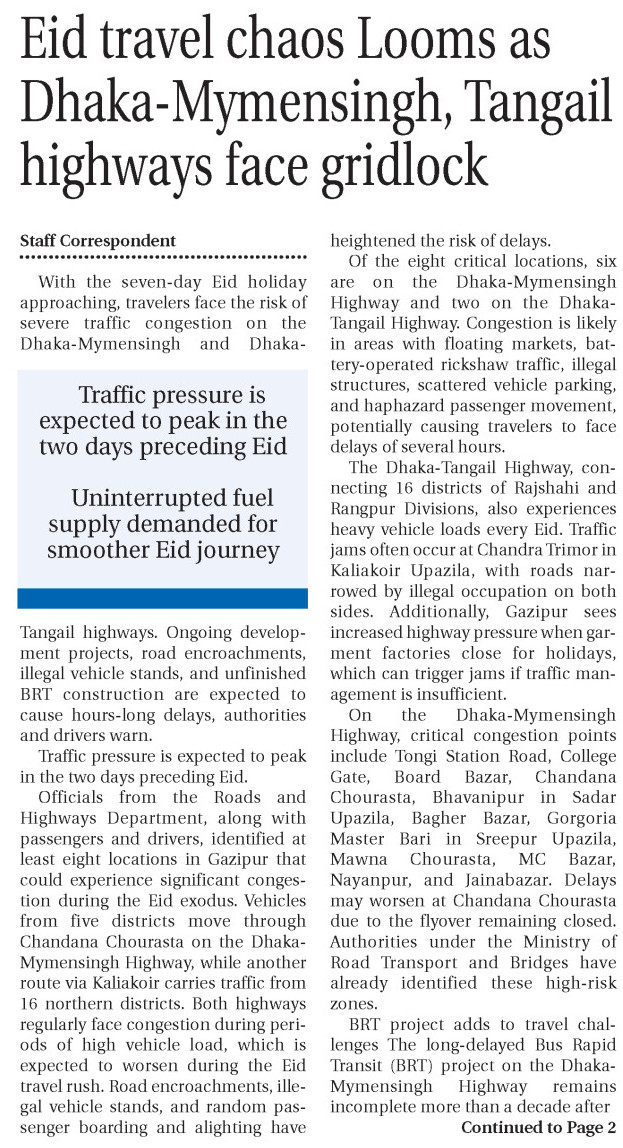 Eid travel chaos Looms as Dhaka-Mymensingh, Tangail highways face gridlock

Staff Correspondent

With the seven-day Eid holiday approaching, travelers face the risk of severe traffic congestion on the Dhaka-Mymensingh and Dhaka-

Traffic pressure is expected to peak in the two days preceding Eid

Uninterrupted fuel supply demanded for smoother Eid journey

Tangail highways. Ongoing development projects, road encroachments, illegal vehicle stands, and unfinished BRT construction are expected to cause hours-long delays, authorities and drivers warn.

Traffic pressure is expected to peak in the two days preceding Eid.

Officials from the Roads and Highways Department, along with passengers and drivers, identified at least eight locations in Gazipur that could experience significant congestion during the Eid exodus. Vehicles from five districts move through Chandana Chourasta on the Dhaka-Mymensingh Highway, while another route via Kaliakoir carries traffic from 16 northern districts. Both highways regularly face congestion during periods of high vehicle load, which is expected to worsen during the Eid travel rush. Road encroachments, illegal vehicle stands, and random passenger boarding and alighting have heightened the risk of delays.

Of the eight critical locations, six are on the Dhaka-Mymensingh Highway and two on the Dhaka-Tangail Highway. Congestion is likely in areas with floating markets, battery-operated rickshaw traffic, illegal structures, scattered vehicle parking, and haphazard passenger movement, potentially causing travelers to face delays of several hours.

The Dhaka-Tangail Highway, connecting 16 districts of Rajshahi and Rangpur Divisions, also experiences heavy vehicle loads every Eid. Traffic jams often occur at Chandra Trimor in Kaliakoir Upazila, with roads narrowed by illegal occupation on both sides. Additionally, Gazipur sees increased highway pressure when garment factories close for holidays, which can trigger jams if traffic management is insufficient.

On the Dhaka-Mymensingh Highway, critical congestion points include Tongi Station Road, College Gate, Board Bazar, Chandana Chourasta, Bhavanipur in Sadar Upazila, Bagher Bazar, Gorgoria Master Bari in Sreepur Upazila, Mawna Chourasta, MC Bazar, Nayanpur, and Jainabazar. Delays may worsen at Chandana Chourasta due to the flyover remaining closed. Authorities under the Ministry of Road Transport and Bridges have already identified these high-risk zones.

BRT project adds to travel challenges The long-delayed Bus Rapid Transit (BRT) project on the Dhaka-Mymensingh Highway remains incomplete more than a decade after

Continued to Page 2